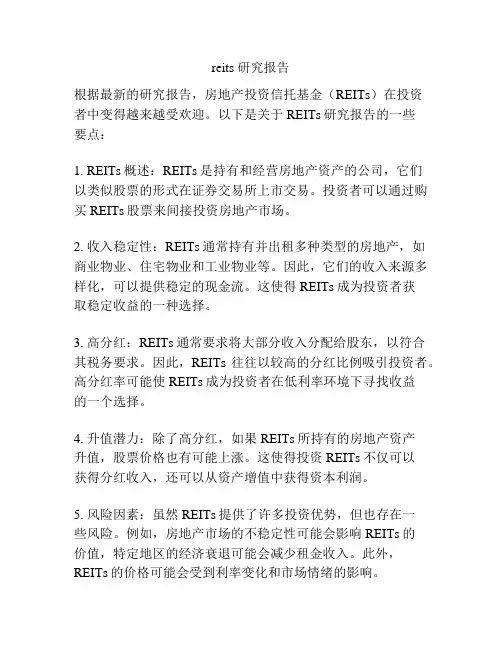 reits 研究报告

根据最新的研究报告，房地产投资信托基金（REITs）在投资者中变得越来越受欢迎。以下是关于 REITs 研究报告的一些要点：

1. REITs 概述：REITs 是持有和经营房地产资产的公司，它们以类似股票的形式在证券交易所上市交易。投资者可以通过购买 REITs 股票来间接投资房地产市场。

2. 收入稳定性：REITs 通常持有并出租多种类型的房地产，如商业物业、住宅物业和工业物业等。因此，它们的收入来源多样化，可以提供稳定的现金流。这使得 REITs 成为投资者获取稳定收益的一种选择。

3. 高分红：REITs 通常要求将大部分收入分配给股东，以符合其税务要求。因此，REITs 往往以较高的分红比例吸引投资者。高分红率可能使 REITs 成为投资者在低利率环境下寻找收益的一个选择。

4. 升值潜力：除了高分红，如果 REITs 所持有的房地产资产升值，股票价格也有可能上涨。这使得投资 REITs 不仅可以获得分红收入，还可以从资产增值中获得资本利润。

5. 风险因素：虽然 REITs 提供了许多投资优势，但也存在一些风险。例如，房地产市场的不稳定性可能会影响 REITs 的价值，特定地区的经济衰退可能会减少租金收入。此外，REITs 的价格可能会受到利率变化和市场情绪的影响。